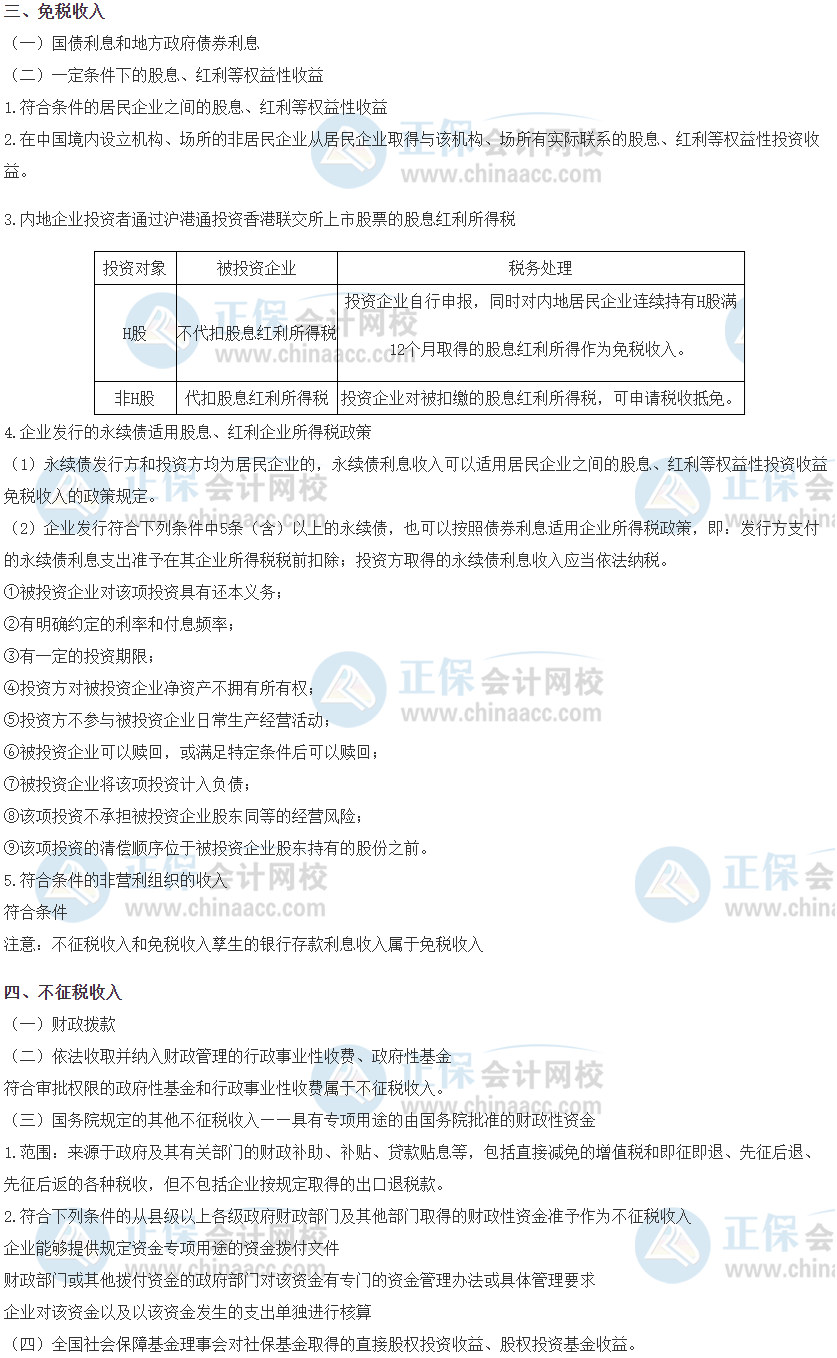 三、免税收入

（一）国债利息和地方政府债券利息

（二）一定条件下的股息、红利等权益性收益

1.符合条件的居民企业之间的股息、红利等权益性收益

2.在中国境内设立机构、场所的非居民企业从居民企业取得与该机构、场所有实际联系的股息、红利等权益性投资收益。

3.内地企业投资者通过沪港通投资香港联交所上市股票的股息红利所得税

| 投资对象 | 被投资企业 | 税务处理 |
|---|---|---|
| H股 | 不代扣股息红利所得税 | 投资企业自行申报，同时对内地居民企业连续持有H股满12个月取得的股息红利所得作为免税收入。 |
| 非H股 | 代扣股息红利所得税 | 投资企业对被扣缴的股息红利所得税，可申请税收抵免。 |

4.企业发行的永续债适用股息、红利企业所得税政策

（1）永续债发行方和投资方均为居民企业的，永续债利息收入可以适用居民企业之间的股息、红利等权益性投资收益免税收入的政策规定。

（2）企业发行符合下列条件中5条（含）以上的永续债，也可以按照债券利息适用企业所得税政策，即：发行方支付的永续债利息支出准予在其企业所得税税前扣除；投资方取得的永续债利息收入应当依法纳税。

①被投资企业对该项投资具有还本义务；

②有明确约定的利率和付息频率；

③有一定的投资期限；

④投资方对被投资企业净资产不拥有所有权；

⑤投资方不参与被投资企业日常生产经营活动；

⑥被投资企业可以赎回，或满足特定条件后可以赎回；

⑦被投资企业将该项投资计入负债；

⑧该项投资不承担被投资企业股东同等的经营风险；

⑨该项投资的清偿顺序位于被投资企业股东持有的股份之前。

5.符合条件的非营利组织的收入

符合条件

注意：不征税收入和免税收入孳生的银行存款利息收入属于免税收入

四、不征税收入

（一）财政拨款

（二）依法收取并纳入财政管理的行政事业性收费、政府性基金

符合审批权限的政府性基金和行政事业性收费属于不征税收入。

（三）国务院规定的其他不征税收入——具有专项用途的由国务院批准的财政性资金

1.范围：来源于政府及其有关部门的财政补助、补贴、贷款贴息等，包括直接减免的增值税和即征即退、先征后退、先征后返的各种税收，但不包括企业按规定取得的出口退税款。

2.符合下列条件的从县级以上各级政府财政部门及其他部门取得的财政性资金准予作为不征税收入

企业能够提供规定资金专项用途的资金拨付文件

财政部门或其他拨付资金的政府部门对该资金有专门的资金管理办法或具体管理要求

企业对该资金以及以该资金发生的支出单独进行核算

（四）全国社会保障基金理事会对社保基金取得的直接股权投资收益、股权投资基金收益。

正保会计网校 www.chinaacc.com